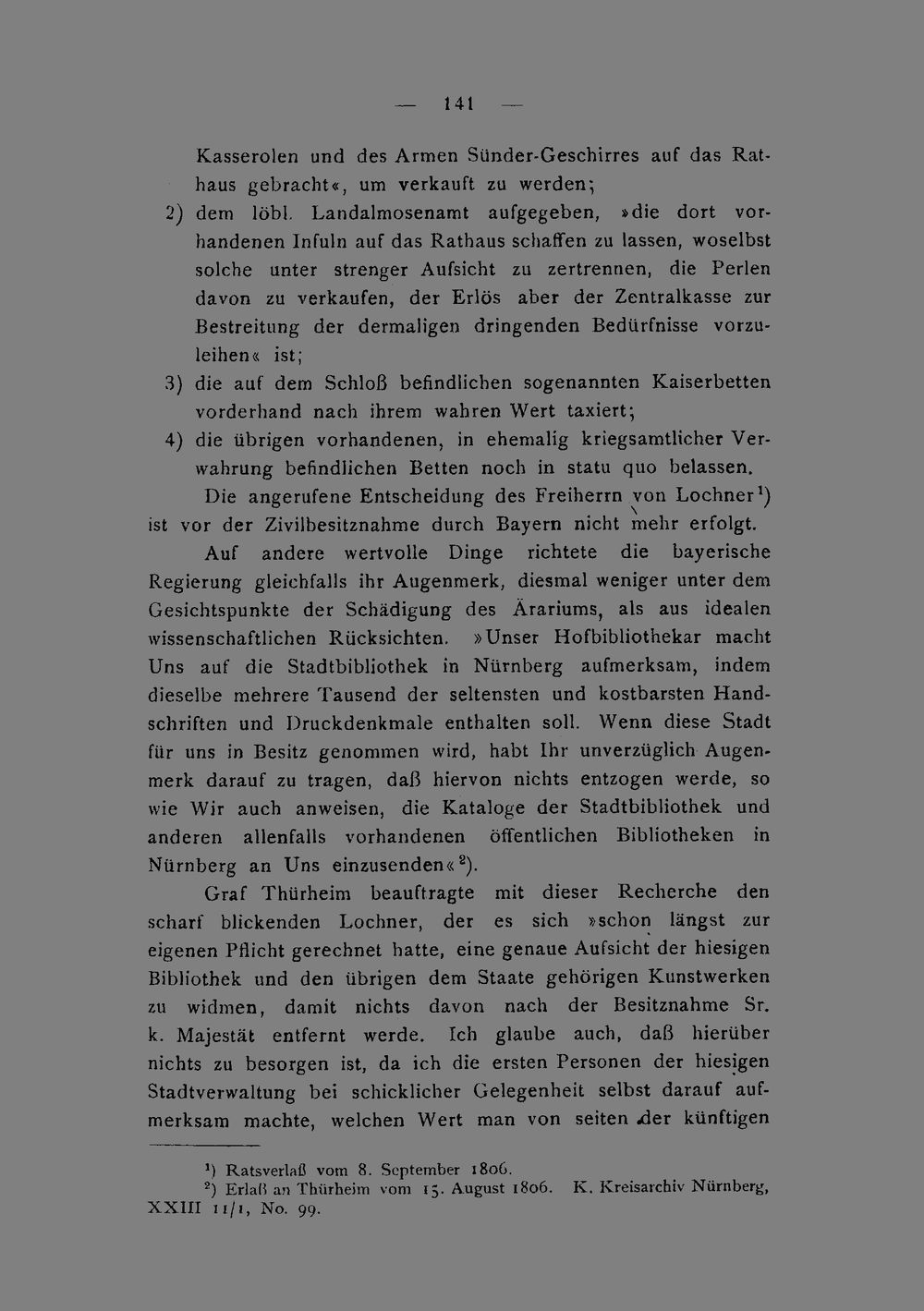 — 141 —

Kasserolen und des Armen Sünder-Geschirres auf das Rathaus gebracht«, um verkauft zu werden;

2) dem löbl. Landalmosenamt aufgegeben, »die dort vorhandenen Infuln auf das Rathaus schaffen zu lassen, woselbst solche unter strenger Aufsicht zu zertrennen, die Perlen davon zu verkaufen, der Erlös aber der Zentralkasse zur Bestreitung der dermaligen dringenden Bedürfnisse vorzuleihen« ist;

3) die auf dem Schloß befindlichen sogenannten Kaiserbetten vorderhand nach ihrem wahren Wert taxiert;

4) die übrigen vorhandenen, in ehemalig kriegsamtlicher Verwahrung befindlichen Betten noch in statu quo belassen.

Die angerufene Entscheidung des Freiherrn von Lochner$^{1}$) ist vor der Zivilbesitznahme durch Bayern nicht mehr erfolgt.

Auf andere wertvolle Dinge richtete die bayerische Regierung gleichfalls ihr Augenmerk, diesmal weniger unter dem Gesichtspunkte der Schädigung des Ärariums, als aus idealen wissenschaftlichen Rücksichten. »Unser Hofbibliothekar macht Uns auf die Stadtbibliothek in Nürnberg aufmerksam, indem dieselbe mehrere Tausend der seltensten und kostbarsten Handschriften und Druckdenkmale enthalten soll. Wenn diese Stadt für uns in Besitz genommen wird, habt Ihr unverzüglich Augenmerk darauf zu tragen, daß hiervon nichts entzogen werde, so wie Wir auch anweisen, die Kataloge der Stadtbibliothek und anderen allenfalls vorhandenen öffentlichen Bibliotheken in Nürnberg an Uns einzusenden«$^{2}$).

Graf Thürheim beauftragte mit dieser Recherche den scharf blickenden Lochner, der es sich »schon längst zur eigenen Pflicht gerechnet hatte, eine genaue Aufsicht der hiesigen Bibliothek und den übrigen dem Staate gehörigen Kunstwerken zu widmen, damit nichts davon nach der Besitznahme Sr. k. Majestät entfernt werde. Ich glaube auch, daß hierüber nichts zu besorgen ist, da ich die ersten Personen der hiesigen Stadtverwaltung bei schicklicher Gelegenheit selbst darauf aufmerksam machte, welchen Wert man von seiten der künftigen

$^{1}$) Ratsverlaß vom 8. September 1806.

$^{2}$) Erlaß an Thürheim vom 15. August 1806. K. Kreisarchiv Nürnberg, XXIII 11/1, No. 99.